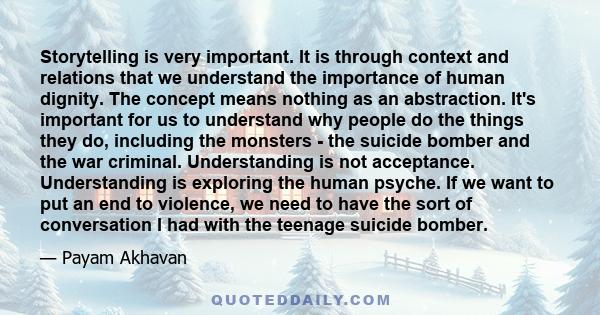 Storytelling is very important. It is through context and relations that we understand the importance of human dignity. The concept means nothing as an abstraction. It's important for us to understand why people do the things they do, including the monsters - the suicide bomber and the war criminal. Understanding is not acceptance. Understanding is exploring the human psyche. If we want to put an end to violence, we need to have the sort of conversation I had with the teenage suicide bomber.

— Payam Akhavan

QUOTEDDAILY.COM